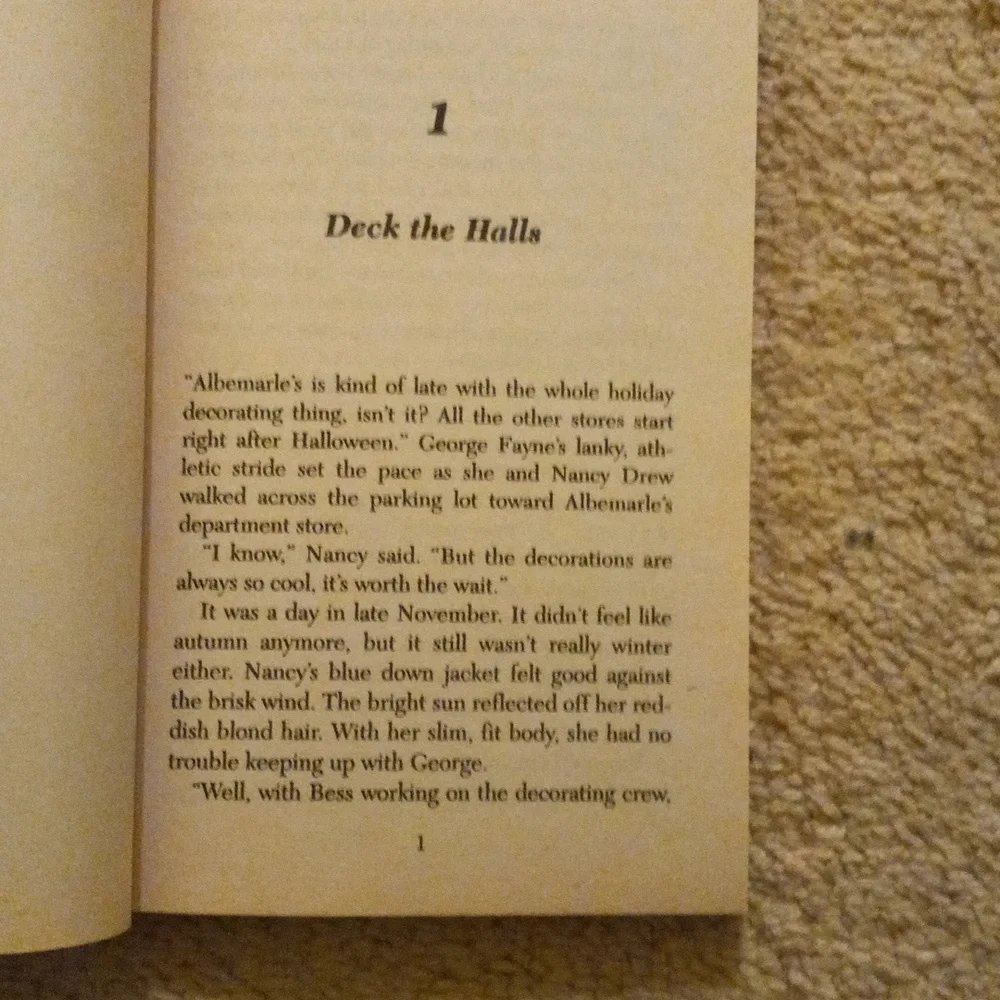 1

Deck the Halls

"Albemarle's is kind of late with the whole holiday decorating thing, isn't it? All the other stores start right after Halloween." George Fayne's lanky, athletic stride set the pace as she and Nancy Drew walked across the parking lot toward Albemarle's department store.

"I know," Nancy said. "But the decorations are always so cool, it's worth the wait."

It was a day in late November. It didn't feel like autumn anymore, but it still wasn't really winter either. Nancy's blue down jacket felt good against the brisk wind. The bright sun reflected off her reddish blond hair. With her slim, fit body, she had no trouble keeping up with George.

"Well, with Bess working on the decorating crew,

1